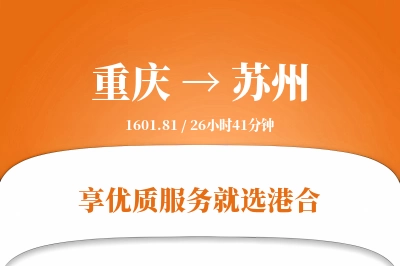 重庆 → 苏州

1601.81 / 26小时41分钟

享优质服务就选港合